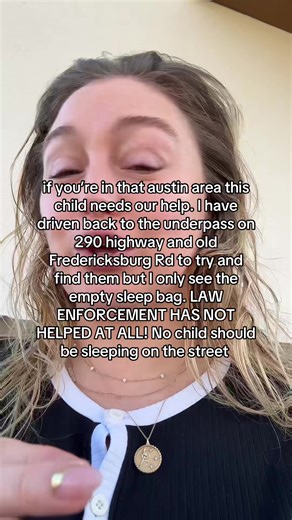 if you're in that austin area this child needs our help. I have driven back to the underpass on 290 highway and old Fredericksburg Rd to try and find them but I only see the empty sleep bag. LAW ENFORCEMENT HAS NOT HELPED AT ALL! No child should be sleeping on the street